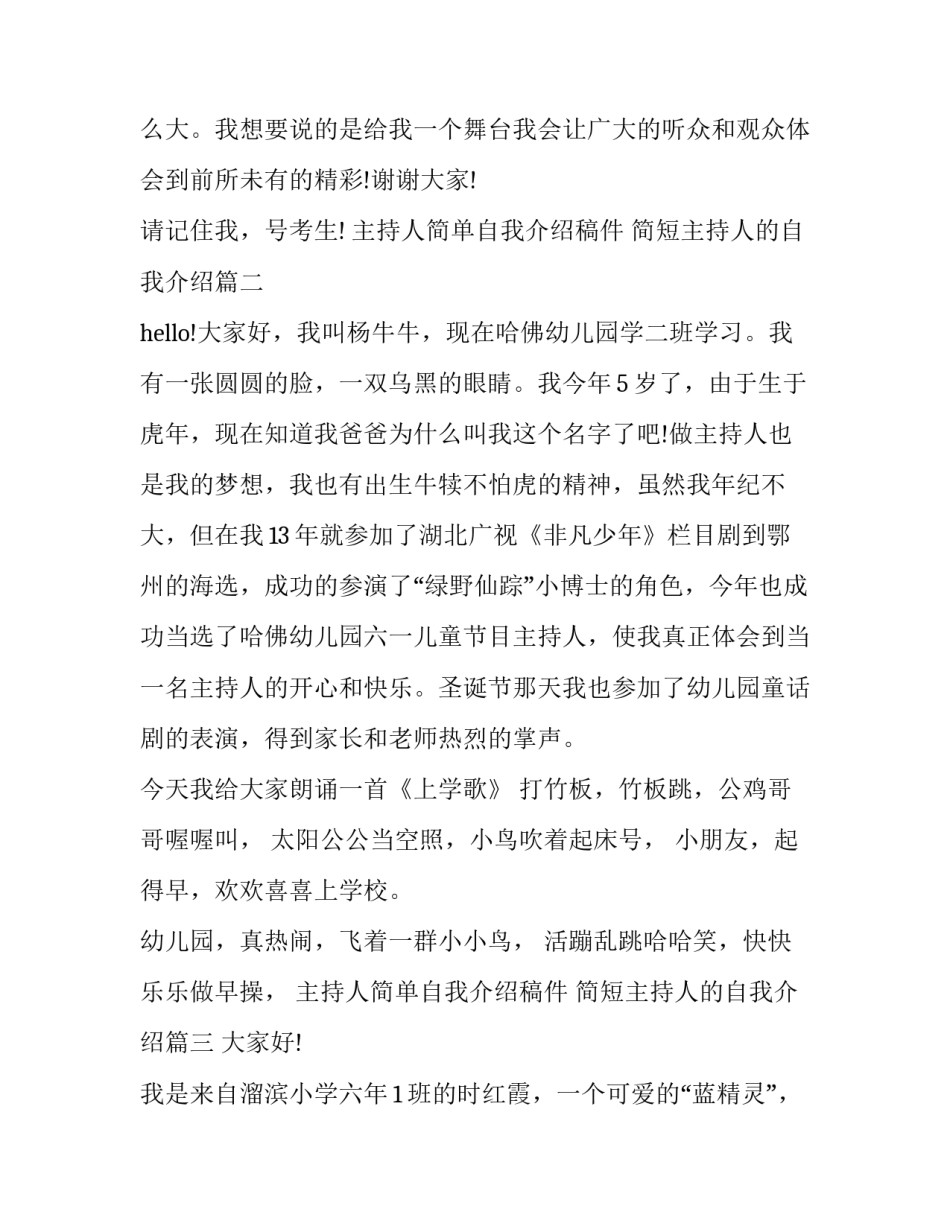 么大。我想要说的是给我一个舞台我会让广大的听众和观众体会到前所未有的精彩!谢谢大家!

请记住我，号考生! 主持人简单自我介绍稿件 简短主持人的自我介绍篇二

hello!大家好，我叫杨牛牛，现在哈佛幼儿园学二班学习。我有一张圆圆的脸，一双乌黑的眼睛。我今年 5 岁了，由于生于虎年，现在知道我爸爸为什么叫我这个名字了吧!做主持人也是我的梦想，我也有出生牛犊不怕虎的精神，虽然我年纪不大，但在我 13 年就参加了湖北广视《非凡少年》栏目剧到鄂州的海选，成功的参演了“绿野仙踪”小博士的角色，今年也成功当选了哈佛幼儿园六一儿童节目主持人，使我真正体会到当一名主持人的开心和快乐。圣诞节那天我也参加了幼儿园童话剧的表演，得到家长和老师热烈的掌声。

今天我给大家朗诵一首《上学歌》 打竹板，竹板跳，公鸡哥哥喔喔叫， 太阳公公当空照，小鸟吹着起床号， 小朋友，起得早，欢欢喜喜上学校。

幼儿园，真热闹，飞着一群小小鸟， 活蹦乱跳哈哈笑，快快乐乐做早操， 主持人简单自我介绍稿件 简短主持人的自我介绍篇三 大家好!

我是来自溜滨小学六年 1 班的时红霞，一个可爱的“蓝精灵”，